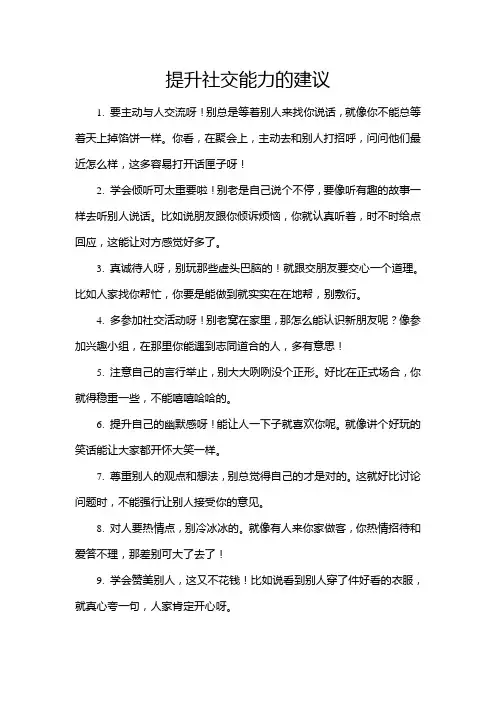 提升社交能力的建议

1. 要主动与人交流呀！别总是等着别人来找你说话，就像你不能总等着天上掉馅饼一样。你看，在聚会上，主动去和别人打招呼，问问他们最近怎么样，这多容易打开话匣子呀！

2. 学会倾听可太重要啦！别老是自己说个不停，要像听有趣的故事一样去听别人说话。比如说朋友跟你倾诉烦恼，你就认真听着，时不时给点回应，这能让对方感觉好多了。

3. 真诚待人呀，别玩那些虚头巴脑的！就跟交朋友要交心一个道理。比如人家找你帮忙，你要是能做到就实实在在地帮，别敷衍。

4. 多参加社交活动呀！别老窝在家里，那怎么能认识新朋友呢？像参加兴趣小组，在那里你能遇到志同道合的人，多有意思！

5. 注意自己的言行举止，别大大咧咧没个正形。好比在正式场合，你就得稳重一些，不能嘻嘻哈哈的。

6. 提升自己的幽默感呀！能让人一下子就喜欢你呢。就像讲个好玩的笑话能让大家都开怀大笑一样。

7. 尊重别人的观点和想法，别总觉得自己的才是对的。这就好比讨论问题时，不能强行让别人接受你的意见。

8. 对人要热情点，别冷冰冰的。就像有人来你家做客，你热情招待和爱答不理，那差别可大了去了！

9. 学会赞美别人，这又不花钱！比如说看到别人穿了件好看的衣服，就真心夸一句，人家肯定开心呀。